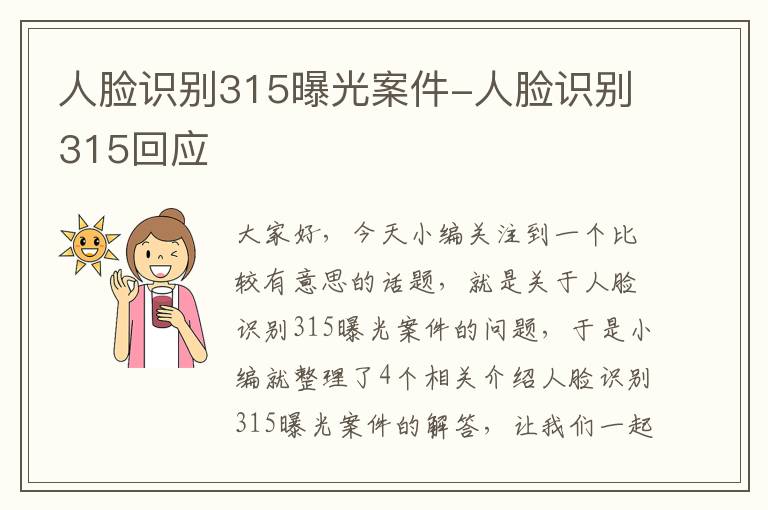 人脸识别315曝光案件-人脸识别315回应

大家好，今天小编关注到一个比较有意思的话题，就是关于人脸识别315曝光案件的问题，于是小编就整理了4个相关介绍人脸识别315曝光案件的解答，让我们一起